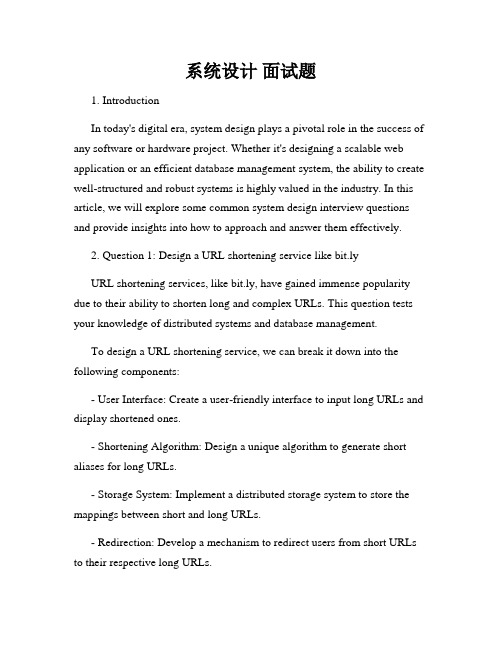 系统设计 面试题

1. Introduction

In today's digital era, system design plays a pivotal role in the success of any software or hardware project. Whether it's designing a scalable web application or an efficient database management system, the ability to create well-structured and robust systems is highly valued in the industry. In this article, we will explore some common system design interview questions and provide insights into how to approach and answer them effectively.

2. Question 1: Design a URL shortening service like bit.ly

URL shortening services, like bit.ly, have gained immense popularity due to their ability to shorten long and complex URLs. This question tests your knowledge of distributed systems and database management.

To design a URL shortening service, we can break it down into the following components:

- User Interface: Create a user-friendly interface to input long URLs and display shortened ones.

- Shortening Algorithm: Design a unique algorithm to generate short aliases for long URLs.

- Storage System: Implement a distributed storage system to store the mappings between short and long URLs.

- Redirection: Develop a mechanism to redirect users from short URLs to their respective long URLs.